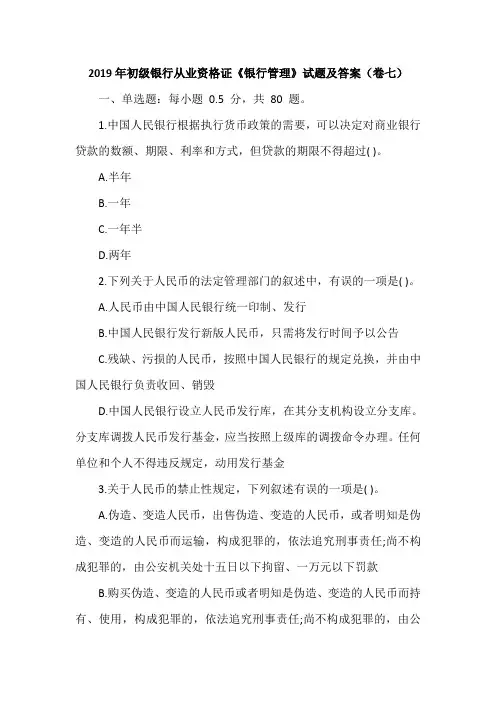 2019 年初级银行从业资格证《银行管理》试题及答案（卷七）

一、单选题：每小题 0.5 分，共 80 题。

1.中国人民银行根据执行货币政策的需要，可以决定对商业银行贷款的数额、期限、利率和方式，但贷款的期限不得超过( )。

A.半年

B.一年

C.一年半

D.两年

2.下列关于人民币的法定管理部门的叙述中，有误的一项是( )。

A.人民币由中国人民银行统一印制、发行

B.中国人民银行发行新版人民币，只需将发行时间予以公告

C.残缺、污损的人民币，按照中国人民银行的规定兑换，并由中国人民银行负责收回、销毁

D.中国人民银行设立人民币发行库，在其分支机构设立分支库。分支库调拨人民币发行基金，应当按照上级库的调拨命令办理。任何单位和个人不得违反规定，动用发行基金

3.关于人民币的禁止性规定，下列叙述有误的一项是( )。

A.伪造、变造人民币，出售伪造、变造的人民币，或者明知是伪造、变造的人民币而运输，构成犯罪的，依法追究刑事责任;尚不构成犯罪的，由公安机关处十五日以下拘留、一万元以下罚款

B.购买伪造、变造的人民币或者明知是伪造、变造的人民币而持有、使用，构成犯罪的，依法追究刑事责任;尚不构成犯罪的，由公